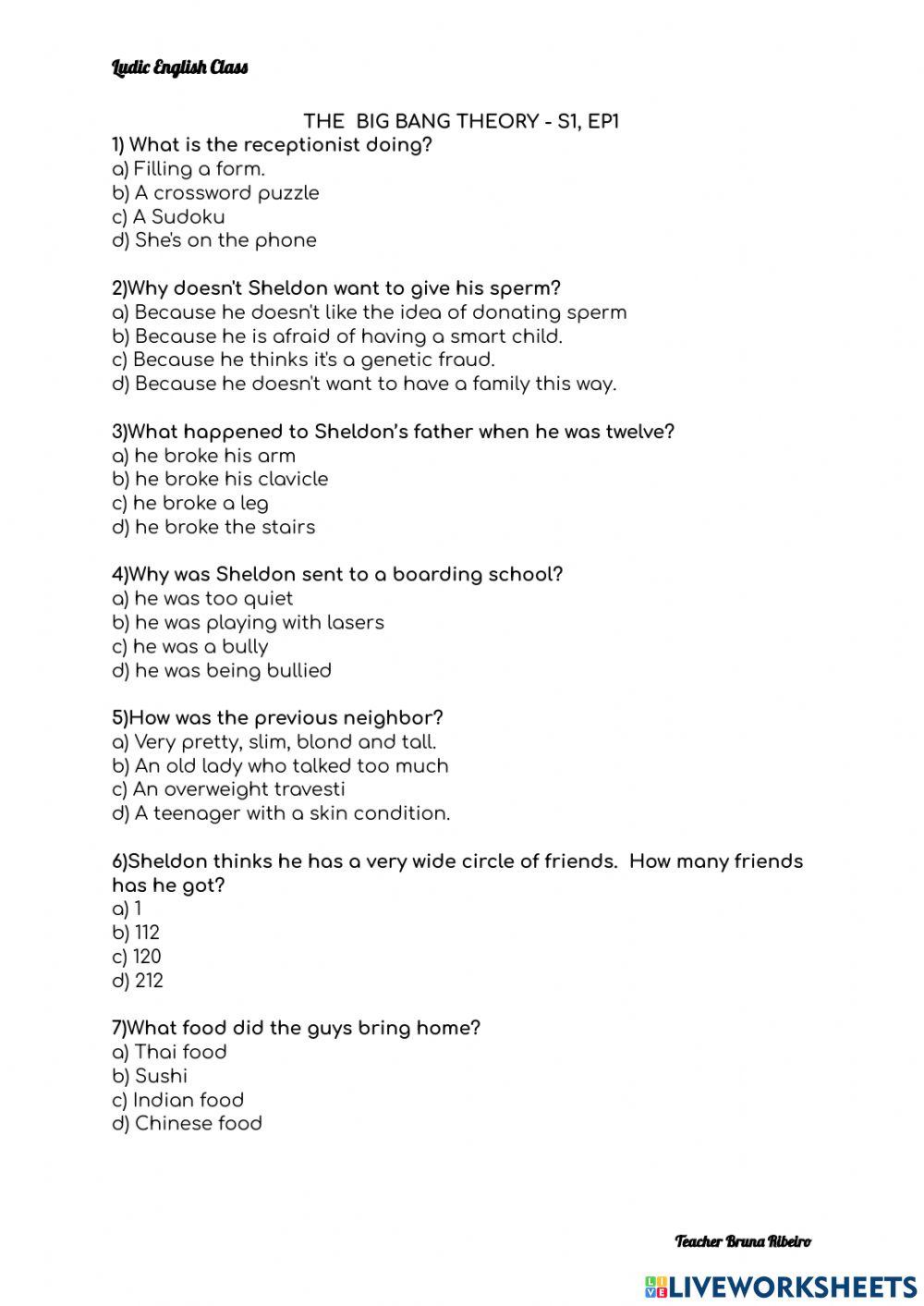 Ludic English Class

THE BIG BANG THEORY - S1, EP1

1) What is the receptionist doing?
a) Filling a form.
b) A crossword puzzle
c) A Sudoku
d) She's on the phone

2)Why doesn't Sheldon want to give his sperm?
a) Because he doesn't like the idea of donating sperm
b) Because he is afraid of having a smart child.
c) Because he thinks it's a genetic fraud.
d) Because he doesn't want to have a family this way.

3)What happened to Sheldon's father when he was twelve?
a) he broke his arm
b) he broke his clavicle
c) he broke a leg
d) he broke the stairs

4)Why was Sheldon sent to a boarding school?
a) he was too quiet
b) he was playing with lasers
c) he was a bully
d) he was being bullied

5)How was the previous neighbor?
a) Very pretty, slim, blond and tall.
b) An old lady who talked too much
c) An overweight travesti
d) A teenager with a skin condition.

6)Sheldon thinks he has a very wide circle of friends. How many friends has he got?
a) 1
b) 112
c) 120
d) 212

7)What food did the guys bring home?
a) Thai food
b) Sushi
c) Indian food
d) Chinese food

Teacher Bruna Ribeiro

LIVEWORKSHEETS